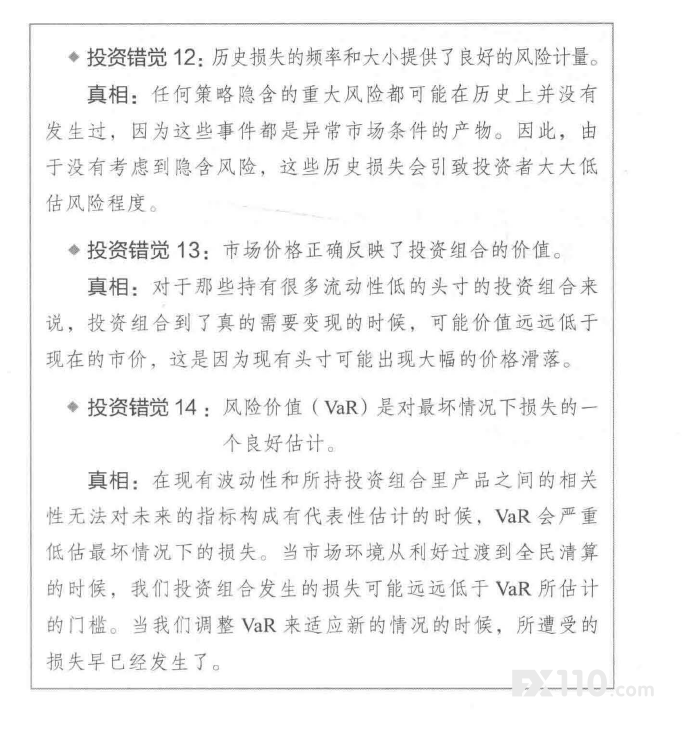 ◆ 投资错觉 12：历史损失的频率和大小提供了良好的风险计量。

真相：任何策略隐含的重大风险都可能在历史上并没有发生过，因为这些事件都是异常市场条件的产物。因此，由于没有考虑到隐含风险，这些历史损失会引致投资者大大低估风险程度。

◆ 投资错觉 13：市场价格正确反映了投资组合的价值。

真相：对于那些持有很多流动性低的头寸的投资组合来说，投资组合到了真的需要变现的时候，可能价值远远低于现在的市价，这是因为现有头寸可能出现大幅的价格滑落。

◆ 投资错觉 14：风险价值（VaR）是对最坏情况下损失的一个良好估计。

真相：在现有波动性和所持投资组合里产品之间的相关性无法对未来的指标构成有代表性估计的时候，VaR 会严重低估最坏情况下的损失。当市场环境从利好过渡到全民清算的时候，我们投资组合发生的损失可能远远低于 VaR 所估计的门槛。当我们调整 VaR 来适应新的情况的时候，所遭受的损失早已经发生了。

FX110.com